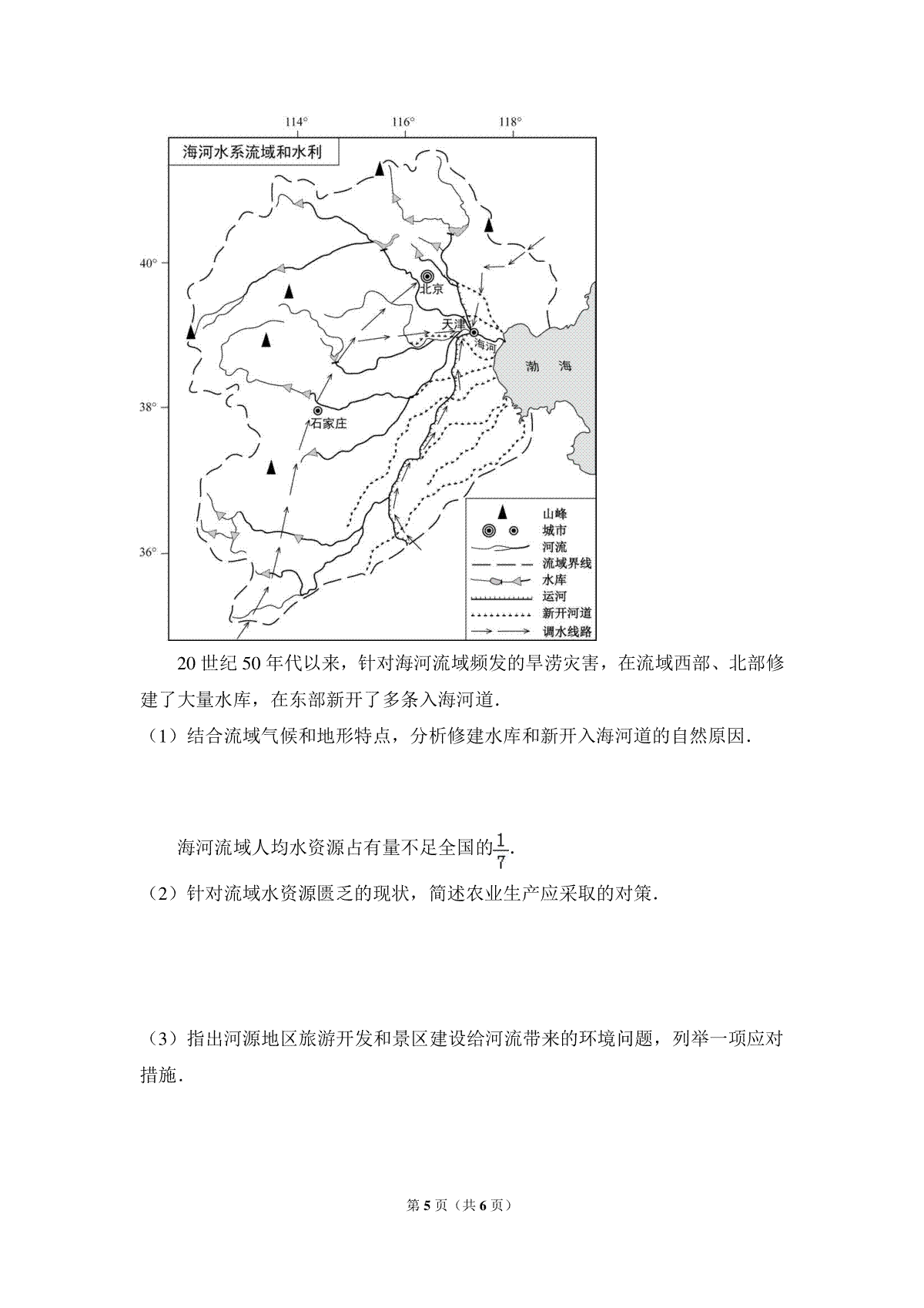 114° 116° 118°

海河水系流域和水利

40°

38°

36°

北京

天津

海河

渤 海

石家庄

山峰
城市
河流
流域界线
水库
运河
新开河道
调水线路

20 世纪 50 年代以来，针对海河流域频发的旱涝灾害，在流域西部、北部修建了大量水库，在东部新开了多条入海河道.

（1）结合流域气候和地形特点，分析修建水库和新开入海河道的自然原因.

海河流域人均水资源占有量不足全国的$\frac{1}{7}$.

（2）针对流域水资源匮乏的现状，简述农业生产应采取的对策.

（3）指出河源地区旅游开发和景区建设给河流带来的环境问题，列举一项应对措施.

第 5 页（共 6 页）